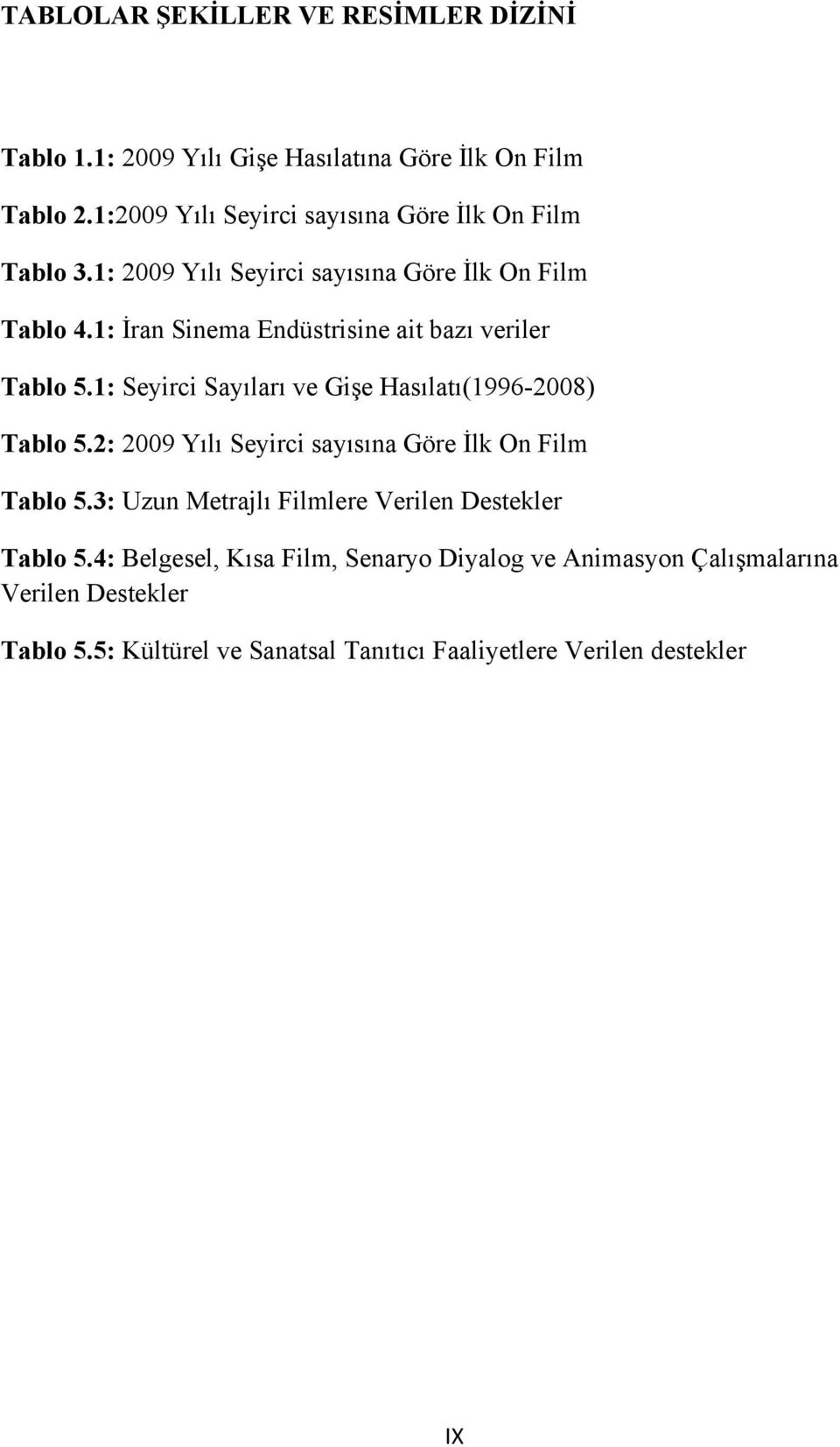 TABLOLAR ŞEKİLLER VE RESİMLER DİZİNİ

Tablo 1.1: 2009 Yılı Gişe Hasılatına Göre İlk On Film

Tablo 2.1:2009 Yılı Seyirci sayısına Göre İlk On Film

Tablo 3.1: 2009 Yılı Seyirci sayısına Göre İlk On Film

Tablo 4.1: İran Sinema Endüstrisine ait bazı veriler

Tablo 5.1: Seyirci Sayıları ve Gişe Hasılatı(1996-2008)

Tablo 5.2: 2009 Yılı Seyirci sayısına Göre İlk On Film

Tablo 5.3: Uzun Metrajlı Filmlere Verilen Destekler

Tablo 5.4: Belgesel, Kısa Film, Senaryo Diyalog ve Animasyon Çalışmalarına Verilen Destekler

Tablo 5.5: Kültürel ve Sanatsal Tanıtıcı Faaliyetlere Verilen destekler

IX